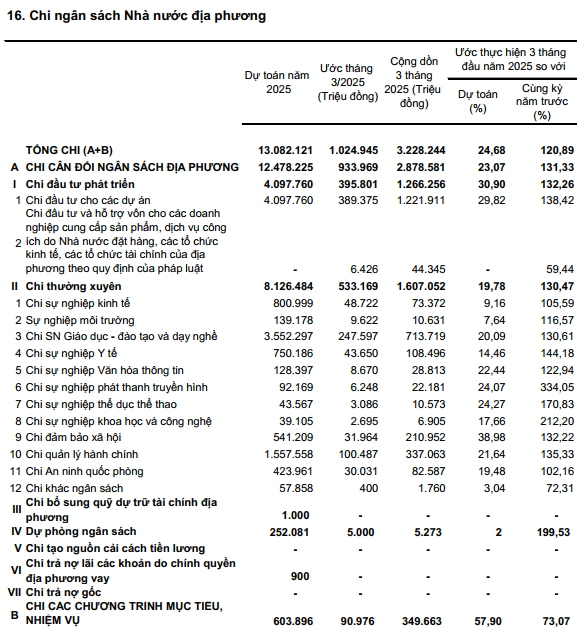 16. Chi ngân sách Nhà nước địa phương

| | | Dự toán năm 2025 | Ước tháng 3/2025 (Triệu đồng) | Cộng dồn 3 tháng 2025 (Triệu đồng) | Ước thực hiện 3 tháng đầu năm 2025 so với Dự toán (%) | Ước thực hiện 3 tháng đầu năm 2025 so với Cùng kỳ năm trước (%) |
|---|---|---|---|---|---|---|
| | TỔNG CHI (A+B) | 13.082.121 | 1.024.945 | 3.228.244 | 24,68 | 120,89 |
| A | CHI CÂN ĐỐI NGÂN SÁCH ĐỊA PHƯƠNG | 12.478.225 | 933.969 | 2.878.581 | 23,07 | 131,33 |
| I | Chi đầu tư phát triển | 4.097.760 | 395.801 | 1.266.256 | 30,90 | 132,26 |
| 1 | Chi đầu tư cho các dự án | 4.097.760 | 389.375 | 1.221.911 | 29,82 | 138,42 |
| 2 | Chi đầu tư và hỗ trợ vốn cho các doanh nghiệp cung cấp sản phẩm, dịch vụ công ích do Nhà nước đặt hàng, các tổ chức kinh tế, các tổ chức tài chính của địa phương theo quy định của pháp luật | - | 6.426 | 44.345 | - | 59,44 |
| II | Chi thường xuyên | 8.126.484 | 533.169 | 1.607.052 | 19,78 | 130,47 |
| 1 | Chi sự nghiệp kinh tế | 800.999 | 48.722 | 73.372 | 9,16 | 105,59 |
| 2 | Sự nghiệp môi trường | 139.178 | 9.622 | 10.631 | 7,64 | 116,57 |
| 3 | Chi SN Giáo dục - đào tạo và dạy nghề | 3.552.297 | 247.597 | 713.719 | 20,09 | 130,61 |
| 4 | Chi sự nghiệp Y tế | 750.186 | 43.650 | 108.496 | 14,46 | 144,18 |
| 5 | Chi sự nghiệp Văn hóa thông tin | 128.397 | 8.670 | 28.813 | 22,44 | 122,94 |
| 6 | Chi sự nghiệp phát thanh truyền hình | 92.169 | 6.248 | 22.181 | 24,07 | 334,05 |
| 7 | Chi sự nghiệp thể dục thể thao | 43.567 | 3.086 | 10.573 | 24,27 | 170,83 |
| 8 | Chi sự nghiệp khoa học và công nghệ | 39.105 | 2.695 | 6.905 | 17,66 | 212,20 |
| 9 | Chi đảm bảo xã hội | 541.209 | 31.964 | 210.952 | 38,98 | 132,22 |
| 10 | Chi quản lý hành chính | 1.557.558 | 100.487 | 337.063 | 21,64 | 135,33 |
| 11 | Chi An ninh quốc phòng | 423.961 | 30.031 | 82.587 | 19,48 | 102,16 |
| 12 | Chi khác ngân sách | 57.858 | 400 | 1.760 | 3,04 | 72,31 |
| III | Chi bổ sung quỹ dự trữ tài chính địa phương | 1.000 | - | - | - | - |
| IV | Dự phòng ngân sách | 252.081 | 5.000 | 5.273 | 2 | 199,53 |
| V | Chi tạo nguồn cải cách tiền lương | - | - | - | - | - |
| VI | Chi trả nợ lãi các khoản do chính quyền địa phương vay | 900 | - | - | - | - |
| VII | Chi trả nợ gốc | - | - | - | - | - |
| B | CHI CÁC CHƯƠNG TRÌNH MỤC TIÊU, NHIỆM VỤ | 603.896 | 90.976 | 349.663 | 57,90 | 73,07 |